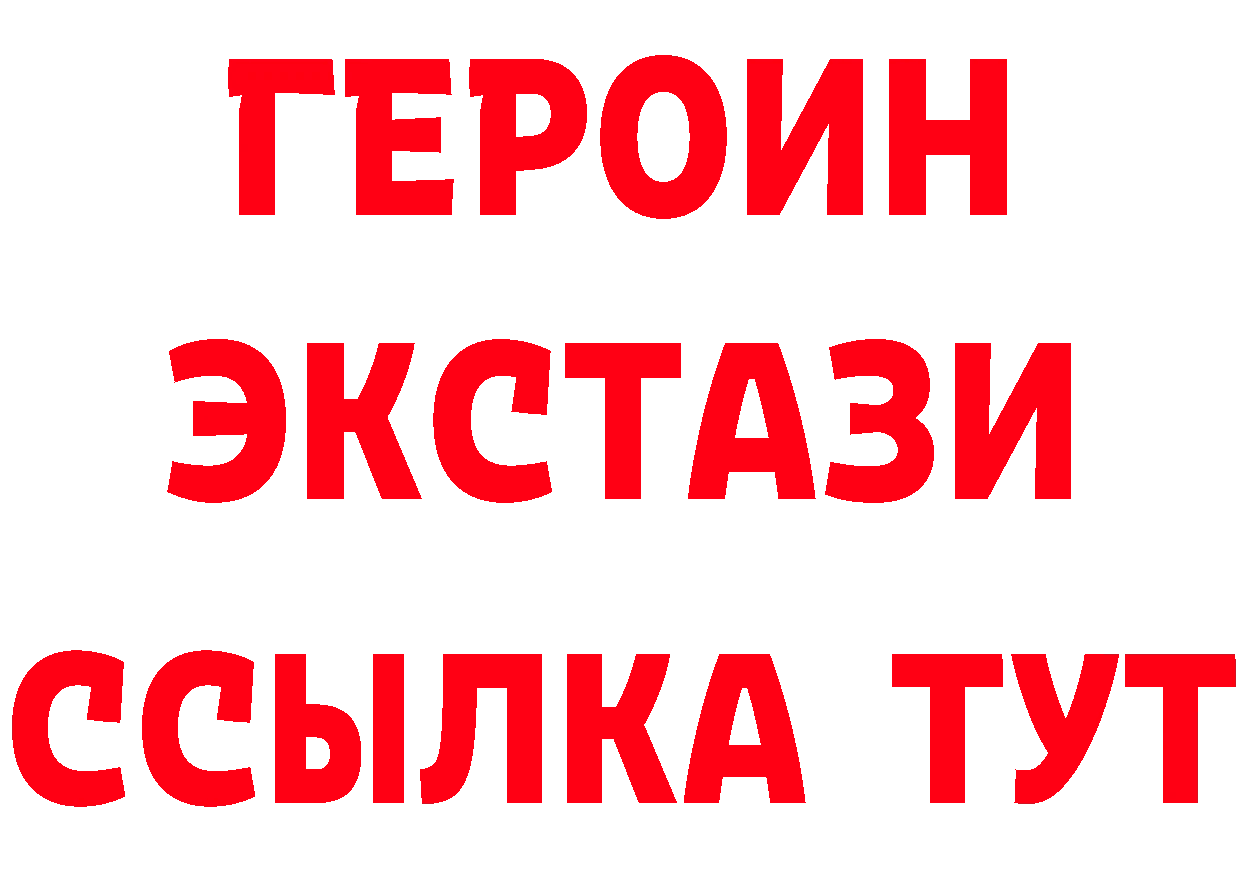 ГЕРОИН
ЭКСТАЗИ
ССЫЛКА ТУТ